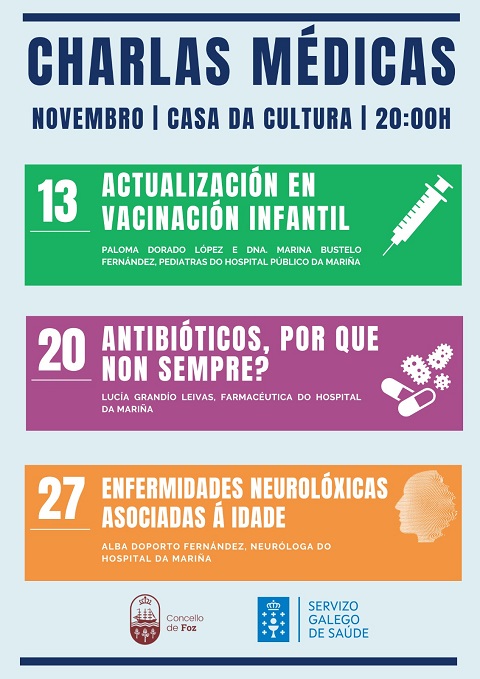 CHARLAS MÉDICAS

NOVEMBRO | CASA DA CULTURA | 20:00H

13

ACTUALIZACIÓN EN VACINACIÓN INFANTIL

PALOMA DORADO LÓPEZ E DNA. MARINA BUSTELO FERNÁNDEZ, PEDIATRAS DO HOSPITAL PÚBLICO DA MARIÑA

20

ANTIBIÓTICOS, POR QUE NON SEMPRE?

LUCÍA GRANDÍO LEIVAS, FARMACÉUTICA DO HOSPITAL DA MARIÑA

27

ENFERMIDADES NEUROLÓXICAS ASOCIADAS Á IDADE

ALBA DOPORTO FERNÁNDEZ, NEURÓLOGA DO HOSPITAL DA MARIÑA

Concello de Foz

SERVIZO GALEGO DE SAÚDE